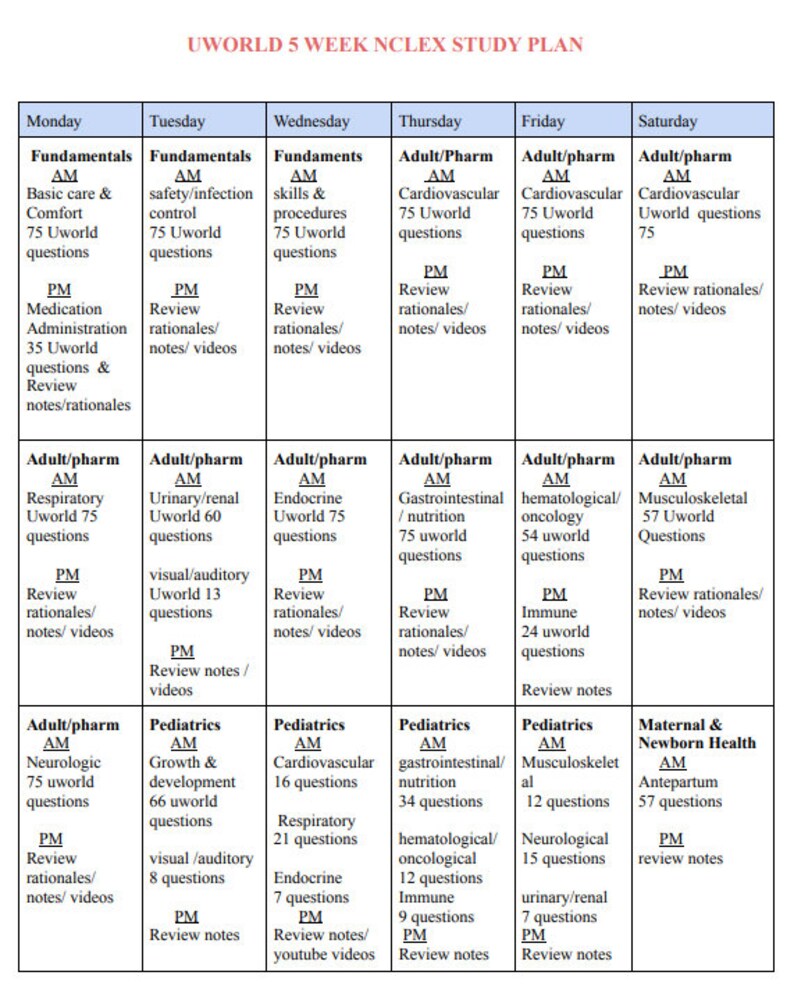 UWORLD 5 WEEK NCLEX STUDY PLAN

| Monday | Tuesday | Wednesday | Thursday | Friday | Saturday |
|---|---|---|---|---|---|
| Fundamentals AM Basic care & Comfort 75 Uworld questions PM Medication Administration 35 Uworld questions & Review notes/rationales | Fundamentals AM safety/infection control 75 Uworld questions PM Review rationales/ notes/ videos | Fundaments AM skills & procedures 75 Uworld questions PM Review rationales/ notes/ videos | Adult/Pharm AM Cardiovascular 75 Uworld questions PM Review rationales/ notes/ videos | Adult/pharm AM Cardiovascular 75 Uworld questions PM Review rationales/ notes/ videos | Adult/pharm AM Cardiovascular Uworld questions 75 PM Review rationales/ notes/ videos |
| Adult/pharm AM Respiratory Uworld 75 questions PM Review rationales/ notes/ videos | Adult/pharm AM Urinary/renal Uworld 60 questions visual/auditory Uworld 13 questions PM Review notes / videos | Adult/pharm AM Endocrine Uworld 75 questions PM Review rationales/ notes/ videos | Adult/pharm AM Gastrointestinal / nutrition 75 uworld questions PM Review rationales/ notes/ videos | Adult/pharm AM hematological/ oncology 54 uworld questions PM Immune 24 uworld questions Review notes | Adult/pharm AM Musculoskeletal 57 Uworld Questions PM Review rationales/ notes/ videos |
| Adult/pharm AM Neurologic 75 uworld questions PM Review rationales/ notes/ videos | Pediatrics AM Growth & development 66 uworld questions visual /auditory 8 questions PM Review notes | Pediatrics AM Cardiovascular 16 questions Respiratory 21 questions Endocrine 7 questions PM Review notes/ youtube videos | Pediatrics AM gastrointestinal/ nutrition 34 questions hematological/ oncological 12 questions Immune 9 questions PM Review notes | Pediatrics AM Musculoskeletal 12 questions Neurological 15 questions urinary/renal 7 questions PM Review notes | Maternal & Newborn Health AM Antepartum 57 questions PM review notes |